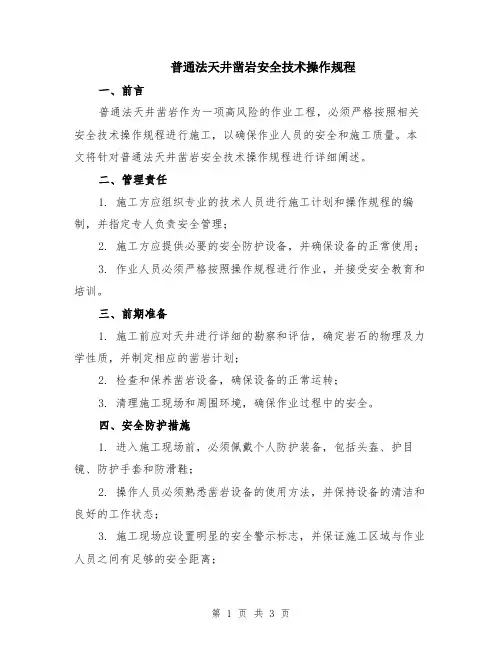 普通法天井凿岩安全技术操作规程

一、前言

普通法天井凿岩作为一项高风险的作业工程，必须严格按照相关安全技术操作规程进行施工，以确保作业人员的安全和施工质量。本文将针对普通法天井凿岩安全技术操作规程进行详细阐述。

二、管理责任

1. 施工方应组织专业的技术人员进行施工计划和操作规程的编制，并指定专人负责安全管理；

2. 施工方应提供必要的安全防护设备，并确保设备的正常使用；

3. 作业人员必须严格按照操作规程进行作业，并接受安全教育和培训。

三、前期准备

1. 施工前应对天井进行详细的勘察和评估，确定岩石的物理及力学性质，并制定相应的凿岩计划；

2. 检查和保养凿岩设备，确保设备的正常运转；

3. 清理施工现场和周围环境，确保作业过程中的安全。

四、安全防护措施

1. 进入施工现场前，必须佩戴个人防护装备，包括头盔、护目镜、防护手套和防滑鞋；

2. 操作人员必须熟悉凿岩设备的使用方法，并保持设备的清洁和良好的工作状态；

3. 施工现场应设置明显的安全警示标志，并保证施工区域与作业人员之间有足够的安全距离；

第 1 页 共 3 页